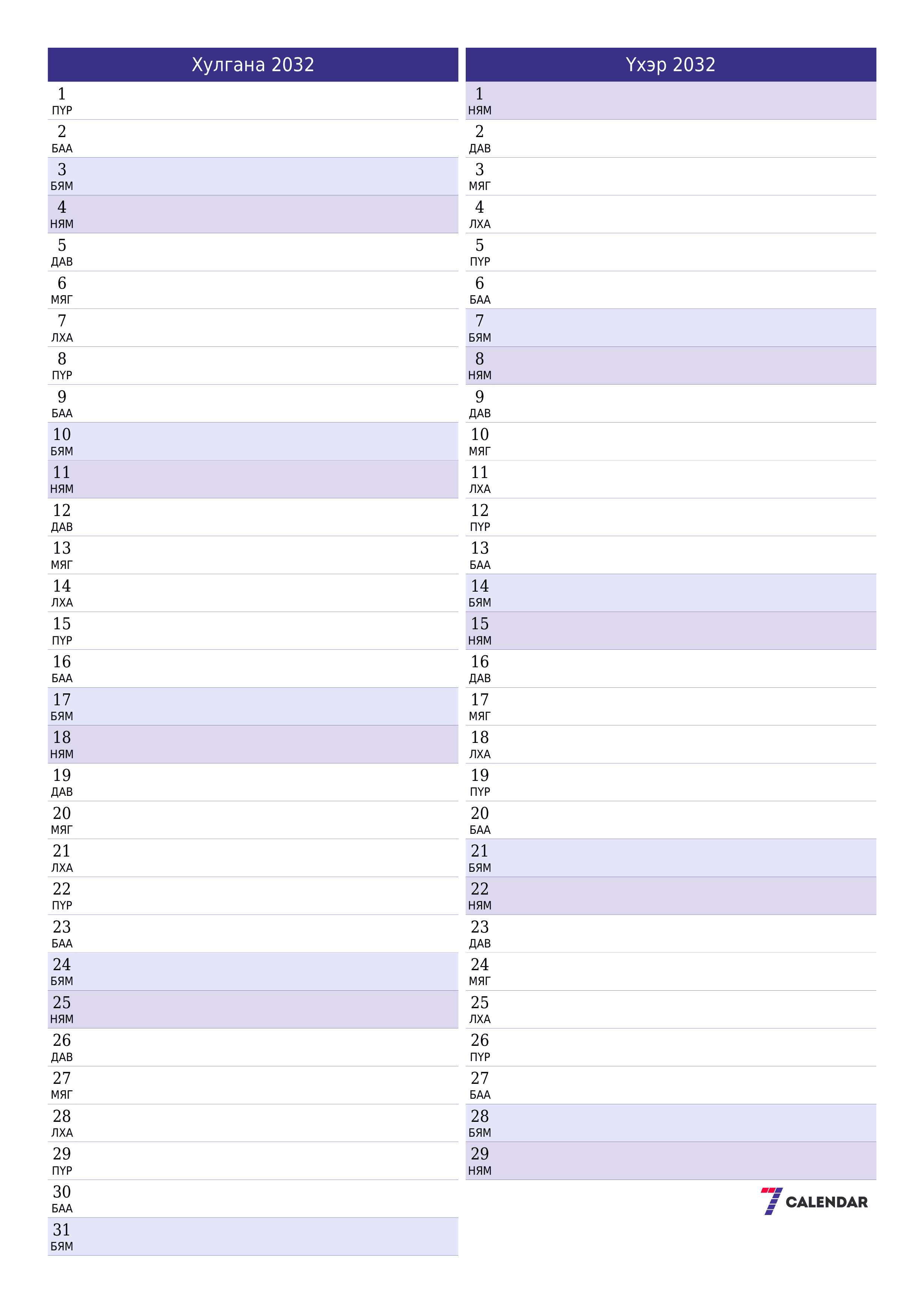 Хулгана 2032

1
ПҮР
2
БАА
3
БЯМ
4
НЯМ
5
ДАВ
6
МЯГ
7
ЛХА
8
ПҮР
9
БАА
10
БЯМ
11
НЯМ
12
ДАВ
13
МЯГ
14
ЛХА
15
ПҮР
16
БАА
17
БЯМ
18
НЯМ
19
ДАВ
20
МЯГ
21
ЛХА
22
ПҮР
23
БАА
24
БЯМ
25
НЯМ
26
ДАВ
27
МЯГ
28
ЛХА
29
ПҮР
30
БАА
31
БЯМ

Үхэр 2032

1
НЯМ
2
ДАВ
3
МЯГ
4
ЛХА
5
ПҮР
6
БАА
7
БЯМ
8
НЯМ
9
ДАВ
10
МЯГ
11
ЛХА
12
ПҮР
13
БАА
14
БЯМ
15
НЯМ
16
ДАВ
17
МЯГ
18
ЛХА
19
ПҮР
20
БАА
21
БЯМ
22
НЯМ
23
ДАВ
24
МЯГ
25
ЛХА
26
ПҮР
27
БАА
28
БЯМ
29
НЯМ

7 CALENDAR